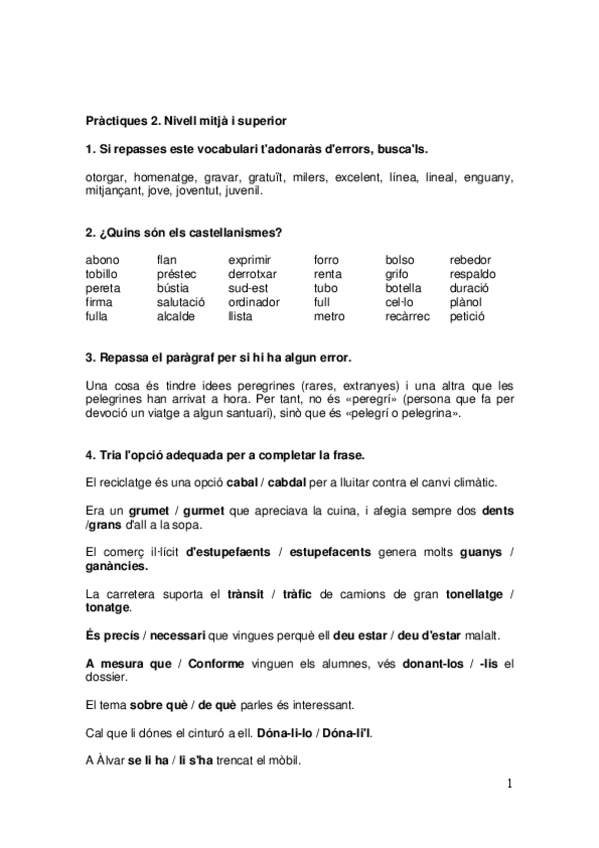 Pràctiques 2. Nivell mitjà i superior

1. Si repasses este vocabulari t'adonaràs d'errors, busca'ls.

otorgar, homenatge, gravar, gratuït, milers, excelent, línea, lineal, enguany, mitjançant, jove, joventut, juvenil.

2. ¿Quins són els castellanismes?

| abono | flan | exprimir | forro | bolso | rebedor |
|---|---|---|---|---|---|
| tobillo | préstec | derrotxar | renta | grifo | respaldo |
| pereta | bústia | sud-est | tubo | botella | duració |
| firma | salutació | ordinador | full | cel·lo | plànol |
| fulla | alcalde | llista | metro | recàrrec | petició |

3. Repassa el paràgraf per si hi ha algun error.

Una cosa és tindre idees peregrines (rares, extranyes) i una altra que les pelegrines han arrivat a hora. Per tant, no és «peregrí» (persona que fa per devoció un viatge a algun santuari), sinò que és «pelegrí o pelegrina».

4. Tria l'opció adequada per a completar la frase.

El reciclatge és una opció cabal / cabdal per a lluitar contra el canvi climàtic.

Era un grumet / gurmet que apreciava la cuina, i afegia sempre dos dents /grans d'all a la sopa.

El comerç il·lícit d'estupefaents / estupefacents genera molts guanys / ganàncies.

La carretera suporta el trànsit / tràfic de camions de gran tonellatge / tonatge.

És precís / necessari que vingues perquè ell deu estar / deu d'estar malalt.

A mesura que / Conforme vinguen els alumnes, vés donant-los / -lis el dossier.

El tema sobre què / de què parles és interessant.

Cal que li dónes el cinturó a ell. Dóna-li-lo / Dóna-li'l.

A Àlvar se li ha / li s'ha trencat el mòbil.

1